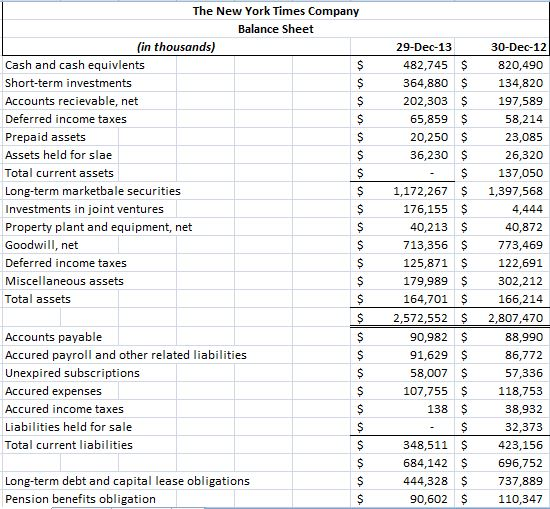 The New York Times Company
Balance Sheet

| (in thousands) | | 29-Dec-13 | | 30-Dec-12 |
|---|---|---|---|---|
| Cash and cash equivlents | $ | 482,745 | $ | 820,490 |
| Short-term investments | $ | 364,880 | $ | 134,820 |
| Accounts recievable, net | $ | 202,303 | $ | 197,589 |
| Deferred income taxes | $ | 65,859 | $ | 58,214 |
| Prepaid assets | $ | 20,250 | $ | 23,085 |
| Assets held for slae | $ | 36,230 | $ | 26,320 |
| Total current assets | $ | - | $ | 137,050 |
| Long-term marketbale securities | $ | 1,172,267 | $ | 1,397,568 |
| Investments in joint ventures | $ | 176,155 | $ | 4,444 |
| Property plant and equipment, net | $ | 40,213 | $ | 40,872 |
| Goodwill, net | $ | 713,356 | $ | 773,469 |
| Deferred income taxes | $ | 125,871 | $ | 122,691 |
| Miscellaneous assets | $ | 179,989 | $ | 302,212 |
| Total assets | $ | 164,701 | $ | 166,214 |
| | $ | 2,572,552 | $ | 2,807,470 |
| Accounts payable | $ | 90,982 | $ | 88,990 |
| Accured payroll and other related liabilities | $ | 91,629 | $ | 86,772 |
| Unexpired subscriptions | $ | 58,007 | $ | 57,336 |
| Accured expenses | $ | 107,755 | $ | 118,753 |
| Accured income taxes | $ | 138 | $ | 38,932 |
| Liabilities held for sale | $ | - | $ | 32,373 |
| Total current liabilities | $ | 348,511 | $ | 423,156 |
| | $ | 684,142 | $ | 696,752 |
| Long-term debt and capital lease obligations | $ | 444,328 | $ | 737,889 |
| Pension benefits obligation | $ | 90,602 | $ | 110,347 |